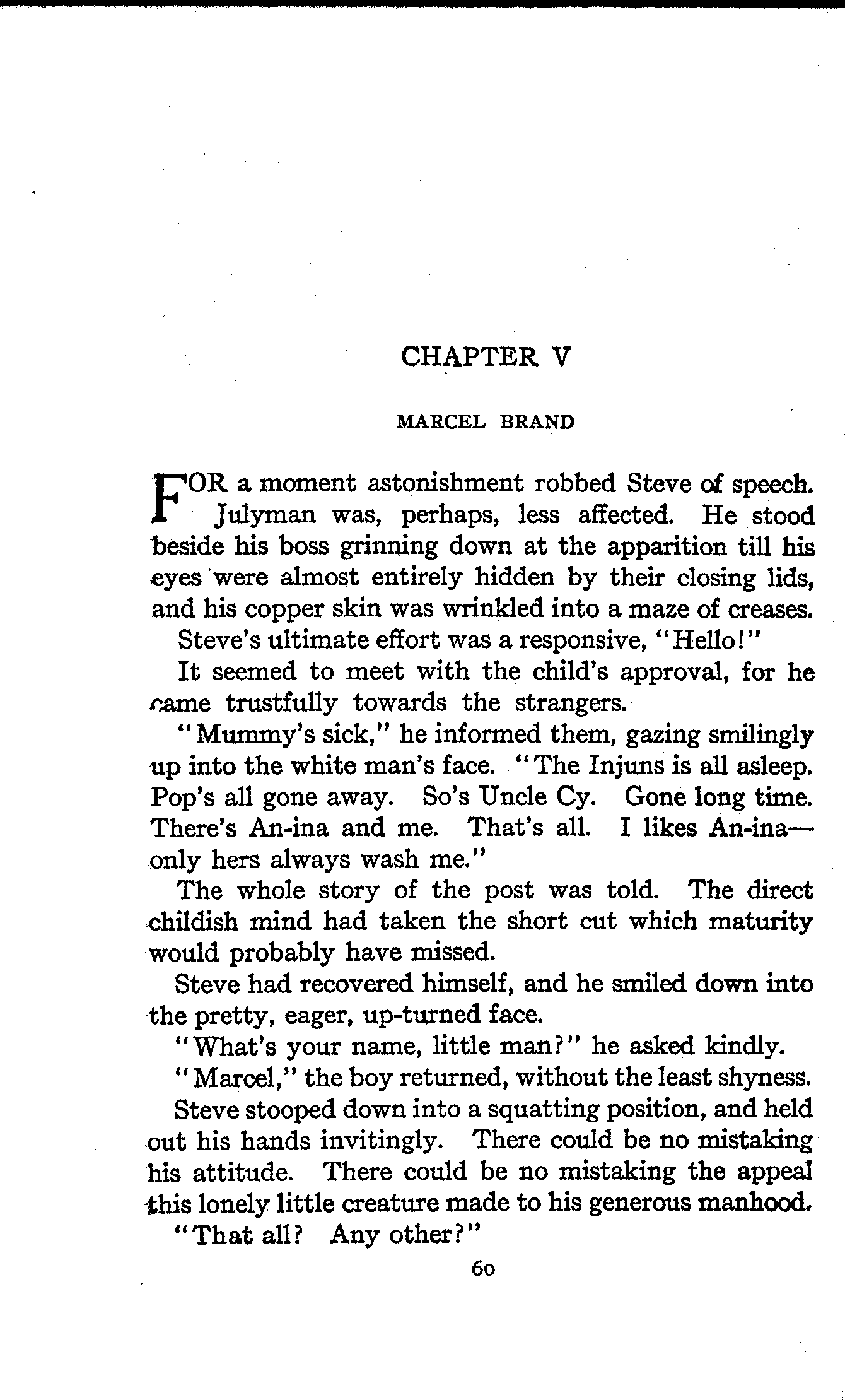 CHAPTER V

MARCEL BRAND

FOR a moment astonishment robbed Steve of speech. Julyman was, perhaps, less affected. He stood beside his boss grinning down at the apparition till his eyes were almost entirely hidden by their closing lids, and his copper skin was wrinkled into a maze of creases.

Steve's ultimate effort was a responsive, "Hello!"

It seemed to meet with the child's approval, for he came trustfully towards the strangers.

"Mummy's sick," he informed them, gazing smilingly up into the white man's face. "The Injuns is all asleep. Pop's all gone away. So's Uncle Cy. Gone long time. There's An-ina and me. That's all. I likes An-ina—only hers always wash me."

The whole story of the post was told. The direct childish mind had taken the short cut which maturity would probably have missed.

Steve had recovered himself, and he smiled down into the pretty, eager, up-turned face.

"What's your name, little man?" he asked kindly.

"Marcel," the boy returned, without the least shyness.

Steve stooped down into a squatting position, and held out his hands invitingly. There could be no mistaking his attitude. There could be no mistaking the appeal this lonely little creature made to his generous manhood.

"That all? Any other?"

60